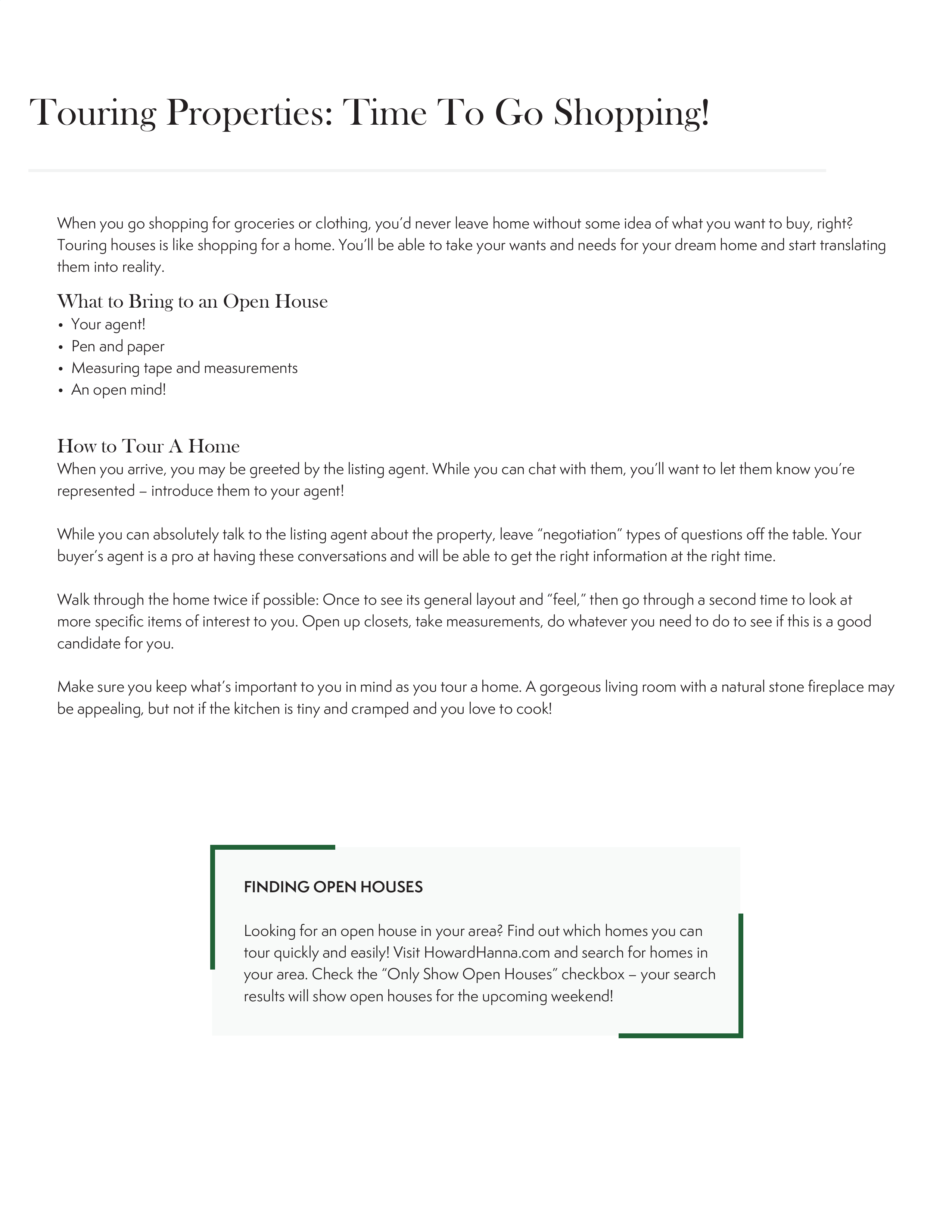 Touring Properties: Time To Go Shopping!

When you go shopping for groceries or clothing, you'd never leave home without some idea of what you want to buy, right? Touring houses is like shopping for a home. You'll be able to take your wants and needs for your dream home and start translating them into reality.

What to Bring to an Open House
• Your agent!
• Pen and paper
• Measuring tape and measurements
• An open mind!

How to Tour A Home
When you arrive, you may be greeted by the listing agent. While you can chat with them, you'll want to let them know you're represented – introduce them to your agent!

While you can absolutely talk to the listing agent about the property, leave "negotiation" types of questions off the table. Your buyer's agent is a pro at having these conversations and will be able to get the right information at the right time.

Walk through the home twice if possible: Once to see its general layout and "feel," then go through a second time to look at more specific items of interest to you. Open up closets, take measurements, do whatever you need to do to see if this is a good candidate for you.

Make sure you keep what's important to you in mind as you tour a home. A gorgeous living room with a natural stone fireplace may be appealing, but not if the kitchen is tiny and cramped and you love to cook!

FINDING OPEN HOUSES

Looking for an open house in your area? Find out which homes you can tour quickly and easily! Visit HowardHanna.com and search for homes in your area. Check the "Only Show Open Houses" checkbox – your search results will show open houses for the upcoming weekend!